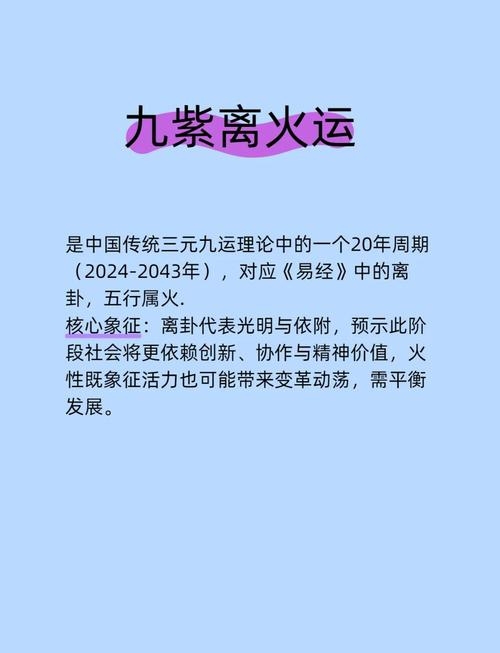 九紫离火运

是中国传统三元九运理论中的一个20年周期（2024-2043年），对应《易经》中的离卦，五行属火.
核心象征：离卦代表光明与依附，预示此阶段社会将更依赖创新、协作与精神价值，火性既象征活力也可能带来变革动荡，需平衡发展。